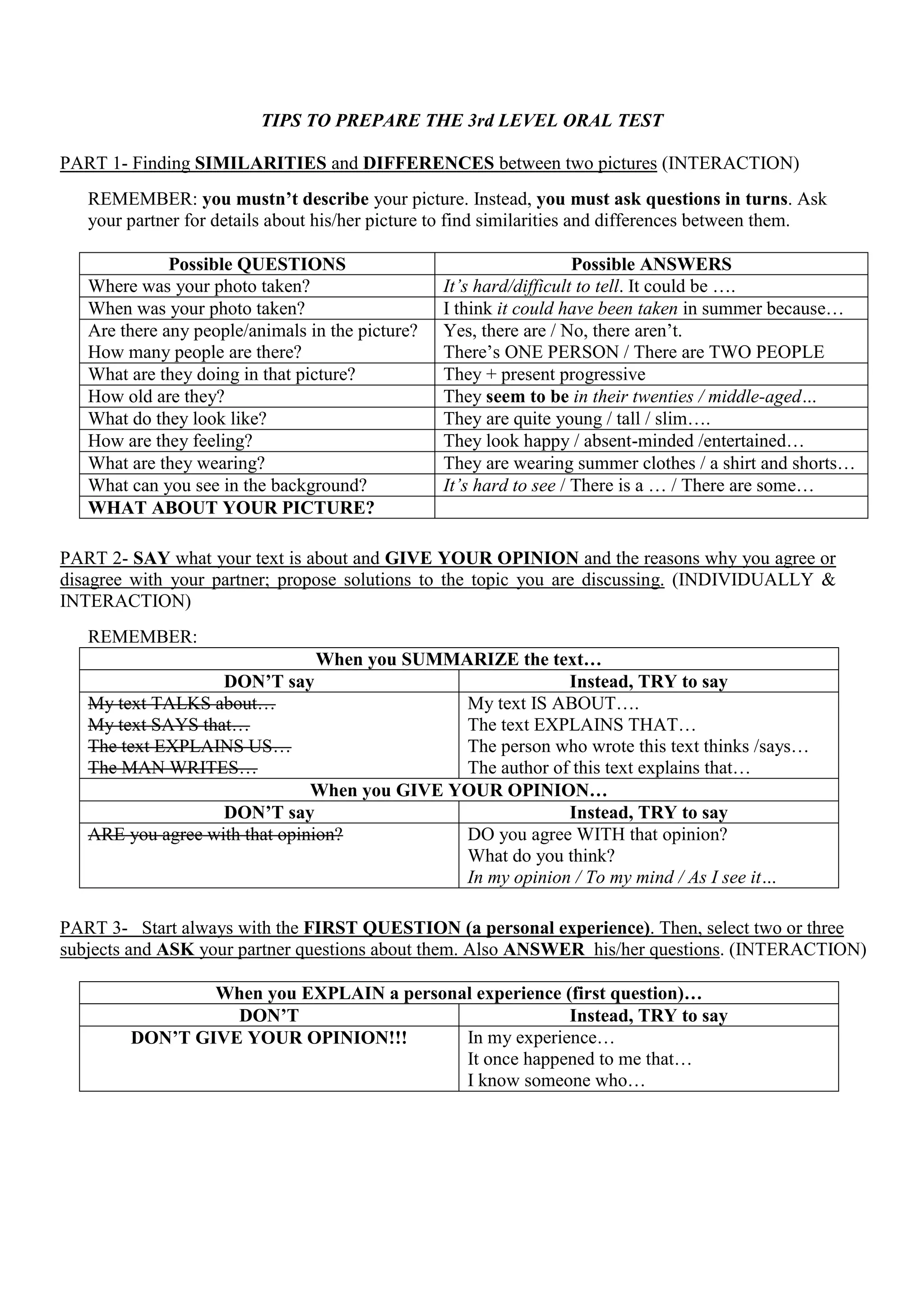 TIPS TO PREPARE THE 3rd LEVEL ORAL TEST

PART 1- Finding SIMILARITIES and DIFFERENCES between two pictures (INTERACTION)

REMEMBER: you mustn't describe your picture. Instead, you must ask questions in turns. Ask your partner for details about his/her picture to find similarities and differences between them.

| Possible QUESTIONS | Possible ANSWERS |
|---|---|
| Where was your photo taken? | It's hard/difficult to tell. It could be …. |
| When was your photo taken? | I think it could have been taken in summer because… |
| Are there any people/animals in the picture? How many people are there? | Yes, there are / No, there aren't. There's ONE PERSON / There are TWO PEOPLE |
| What are they doing in that picture? | They + present progressive |
| How old are they? | They seem to be in their twenties / middle-aged... |
| What do they look like? | They are quite young / tall / slim…. |
| How are they feeling? | They look happy / absent-minded /entertained… |
| What are they wearing? | They are wearing summer clothes / a shirt and shorts… |
| What can you see in the background? | It's hard to see / There is a … / There are some… |
| WHAT ABOUT YOUR PICTURE? | |

PART 2- SAY what your text is about and GIVE YOUR OPINION and the reasons why you agree or disagree with your partner; propose solutions to the topic you are discussing. (INDIVIDUALLY & INTERACTION)

REMEMBER:

| When you SUMMARIZE the text… | |
|---|---|
| DON'T say | Instead, TRY to say |
| My text TALKS about… My text SAYS that… The text EXPLAINS US… The MAN WRITES… | My text IS ABOUT…. The text EXPLAINS THAT… The person who wrote this text thinks /says… The author of this text explains that… |
| When you GIVE YOUR OPINION… | |
| DON'T say | Instead, TRY to say |
| ARE you agree with that opinion? | DO you agree WITH that opinion? What do you think? In my opinion / To my mind / As I see it… |

PART 3- Start always with the FIRST QUESTION (a personal experience). Then, select two or three subjects and ASK your partner questions about them. Also ANSWER his/her questions. (INTERACTION)

| When you EXPLAIN a personal experience (first question)… | |
|---|---|
| DON'T | Instead, TRY to say |
| DON'T GIVE YOUR OPINION!!! | In my experience… It once happened to me that… I know someone who… |